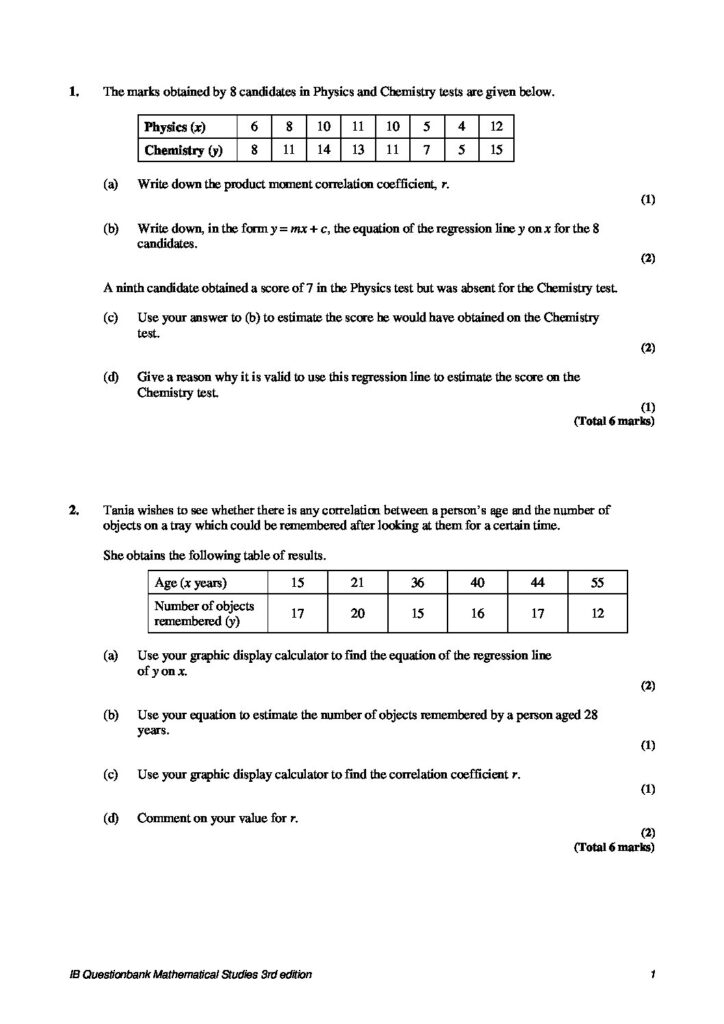 1. The marks obtained by 8 candidates in Physics and Chemistry tests are given below.

| Physics ($x$) | 6 | 8 | 10 | 11 | 10 | 5 | 4 | 12 |
|---|---|---|---|---|---|---|---|---|
| Chemistry ($y$) | 8 | 11 | 14 | 13 | 11 | 7 | 5 | 15 |

(a) Write down the product moment correlation coefficient, $r$.
(1)

(b) Write down, in the form $y = mx + c$, the equation of the regression line $y$ on $x$ for the 8 candidates.
(2)

A ninth candidate obtained a score of 7 in the Physics test but was absent for the Chemistry test.

(c) Use your answer to (b) to estimate the score he would have obtained on the Chemistry test.
(2)

(d) Give a reason why it is valid to use this regression line to estimate the score on the Chemistry test.
(1)
(Total 6 marks)

2. Tania wishes to see whether there is any correlation between a person's age and the number of objects on a tray which could be remembered after looking at them for a certain time.

She obtains the following table of results.

| Age ($x$ years) | 15 | 21 | 36 | 40 | 44 | 55 |
|---|---|---|---|---|---|---|
| Number of objects remembered ($y$) | 17 | 20 | 15 | 16 | 17 | 12 |

(a) Use your graphic display calculator to find the equation of the regression line of $y$ on $x$.
(2)

(b) Use your equation to estimate the number of objects remembered by a person aged 28 years.
(1)

(c) Use your graphic display calculator to find the correlation coefficient $r$.
(1)

(d) Comment on your value for $r$.
(2)
(Total 6 marks)

IB Questionbank Mathematical Studies 3rd edition 1